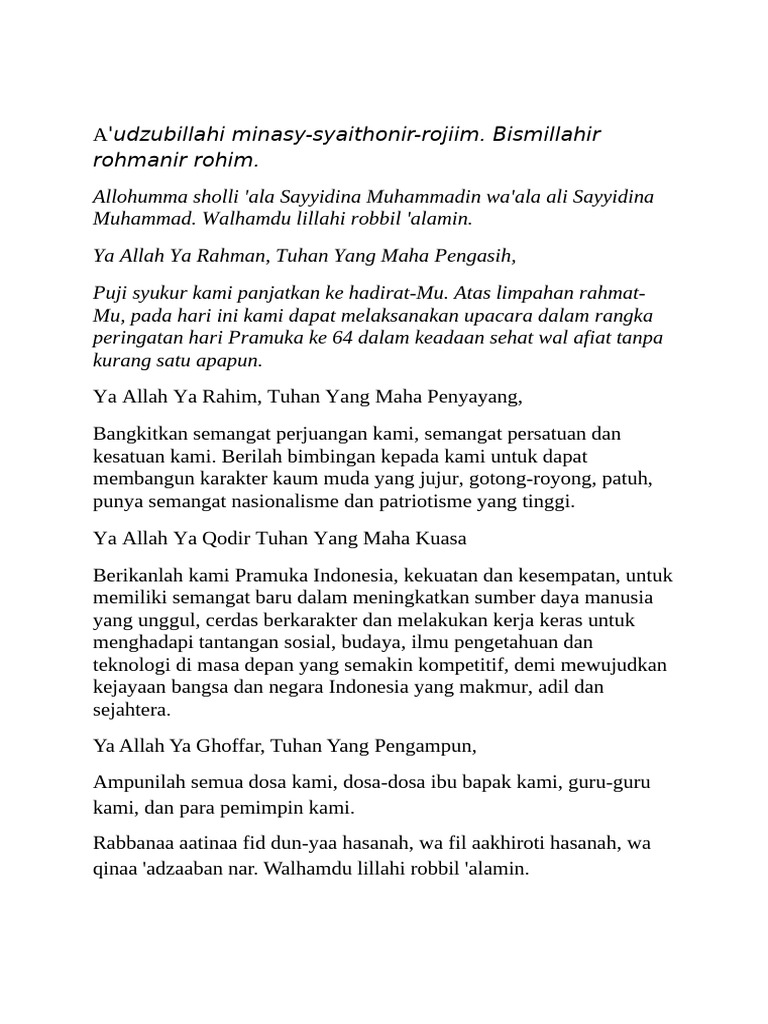 A'udzubillahi minasy-syaithonir-rojiim. Bismillahir rohmanir rohim.

Allohumma sholli 'ala Sayyidina Muhammadin wa'ala ali Sayyidina Muhammad. Walhamdu lillahi robbil 'alamin.

Ya Allah Ya Rahman, Tuhan Yang Maha Pengasih,

Puji syukur kami panjatkan ke hadirat-Mu. Atas limpahan rahmat-Mu, pada hari ini kami dapat melaksanakan upacara dalam rangka peringatan hari Pramuka ke 64 dalam keadaan sehat wal afiat tanpa kurang satu apapun.

Ya Allah Ya Rahim, Tuhan Yang Maha Penyayang,

Bangkitkan semangat perjuangan kami, semangat persatuan dan kesatuan kami. Berilah bimbingan kepada kami untuk dapat membangun karakter kaum muda yang jujur, gotong-royong, patuh, punya semangat nasionalisme dan patriotisme yang tinggi.

Ya Allah Ya Qodir Tuhan Yang Maha Kuasa

Berikanlah kami Pramuka Indonesia, kekuatan dan kesempatan, untuk memiliki semangat baru dalam meningkatkan sumber daya manusia yang unggul, cerdas berkarakter dan melakukan kerja keras untuk menghadapi tantangan sosial, budaya, ilmu pengetahuan dan teknologi di masa depan yang semakin kompetitif, demi mewujudkan kejayaan bangsa dan negara Indonesia yang makmur, adil dan sejahtera.

Ya Allah Ya Ghoffar, Tuhan Yang Pengampun,

Ampunilah semua dosa kami, dosa-dosa ibu bapak kami, guru-guru kami, dan para pemimpin kami.

Rabbanaa aatinaa fid dun-yaa hasanah, wa fil aakhiroti hasanah, wa qinaa 'adzaaban nar. Walhamdu lillahi robbil 'alamin.